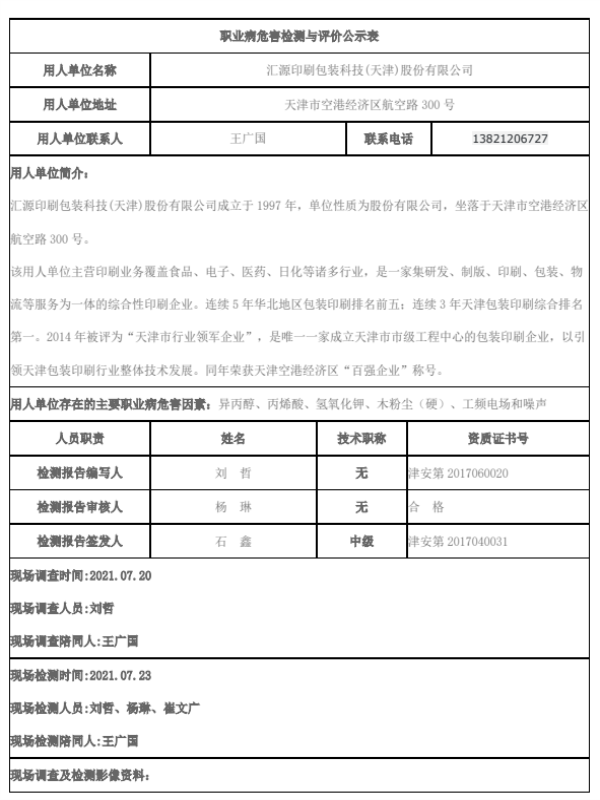 职业病危害检测与评价公示表

| 用人单位名称 | 汇源印刷包装科技(天津)股份有限公司 | | |
|---|---|---|---|
| 用人单位地址 | 天津市空港经济区航空路 300 号 | | |
| 用人单位联系人 | 王广国 | 联系电话 | 13821206727 |

用人单位简介：

汇源印刷包装科技(天津)股份有限公司成立于 1997 年，单位性质为股份有限公司，坐落于天津市空港经济区航空路 300 号。

该用人单位主营印刷业务覆盖食品、电子、医药、日化等诸多行业，是一家集研发、制版、印刷、包装、物流等服务为一体的综合性印刷企业。连续 5 年华北地区包装印刷排名前五；连续 3 年天津包装印刷综合排名第一。2014 年被评为“天津市行业领军企业”，是唯一一家成立天津市市级工程中心的包装印刷企业，以引领天津包装印刷行业整体技术发展。同年荣获天津空港经济区“百强企业”称号。

用人单位存在的主要职业病危害因素：异丙醇、丙烯酸、氢氧化钾、木粉尘（硬）、工频电场和噪声

| 人员职责 | 姓名 | 技术职称 | 资质证书号 |
|---|---|---|---|
| 检测报告编写人 | 刘 哲 | 无 | 津安第 2017060020 |
| 检测报告审核人 | 杨 琳 | 无 | 合 格 |
| 检测报告签发人 | 石 鑫 | 中级 | 津安第 2017040031 |

现场调查时间:2021.07.20

现场调查人员:刘哲

现场调查陪同人:王广国

现场检测时间:2021.07.23

现场检测人员:刘哲、杨琳、崔文广

现场检测陪同人:王广国

现场调查及检测影像资料: